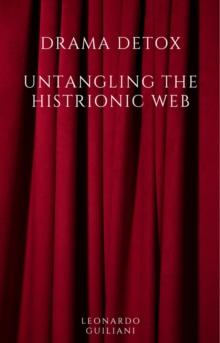 DRAMA DETOX

UNTANGLING THE HISTRIONIC WEB

LEONARDO GUILIANI